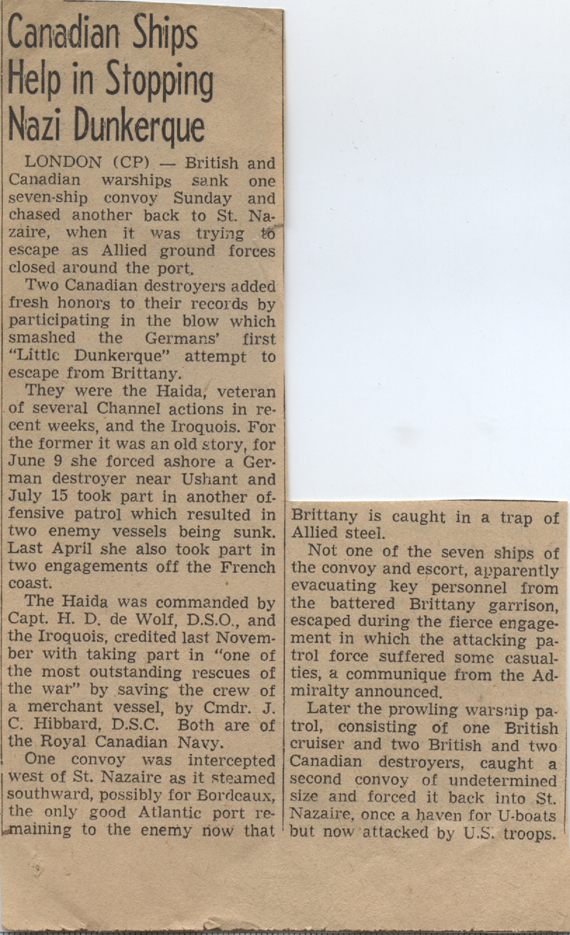 Canadian Ships Help in Stopping Nazi Dunkerque

LONDON (CP) — British and Canadian warships sank one seven-ship convoy Sunday and chased another back to St. Nazaire, when it was trying to escape as Allied ground forces closed around the port.

Two Canadian destroyers added fresh honors to their records by participating in the blow which smashed the Germans' first "Little Dunkerque" attempt to escape from Brittany.

They were the Haida, veteran of several Channel actions in recent weeks, and the Iroquois. For the former it was an old story, for June 9 she forced ashore a German destroyer near Ushant and July 15 took part in another offensive patrol which resulted in two enemy vessels being sunk. Last April she also took part in two engagements off the French coast.

The Haida was commanded by Capt. H. D. de Wolf, D.S.O., and the Iroquois, credited last November with taking part in "one of the most outstanding rescues of the war" by saving the crew of a merchant vessel, by Cmdr. J. C. Hibbard, D.S.C. Both are of the Royal Canadian Navy.

One convoy was intercepted west of St. Nazaire as it steamed southward, possibly for Bordeaux, the only good Atlantic port remaining to the enemy now that Brittany is caught in a trap of Allied steel.

Not one of the seven ships of the convoy and escort, apparently evacuating key personnel from the battered Brittany garrison, escaped during the fierce engagement in which the attacking patrol force suffered some casualties, a communique from the Admiralty announced.

Later the prowling warship patrol, consisting of one British cruiser and two British and two Canadian destroyers, caught a second convoy of undetermined size and forced it back into St. Nazaire, once a haven for U-boats but now attacked by U.S. troops.